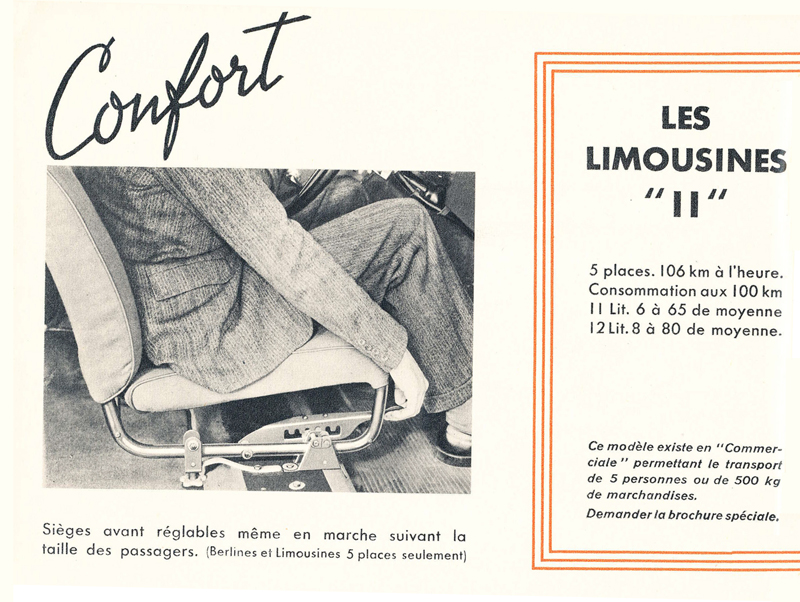 Confort

Sièges avant réglables même en marche suivant la taille des passagers. (Berlines et Limousines 5 places seulement)

LES LIMOUSINES "11"

5 places. 106 km à l'heure.
Consommation aux 100 km
11 Lit. 6 à 65 de moyenne
12 Lit. 8 à 80 de moyenne.

Ce modèle existe en "Commerciale" permettant le transport de 5 personnes ou de 500 kg de marchandises.

Demander la brochure spéciale.